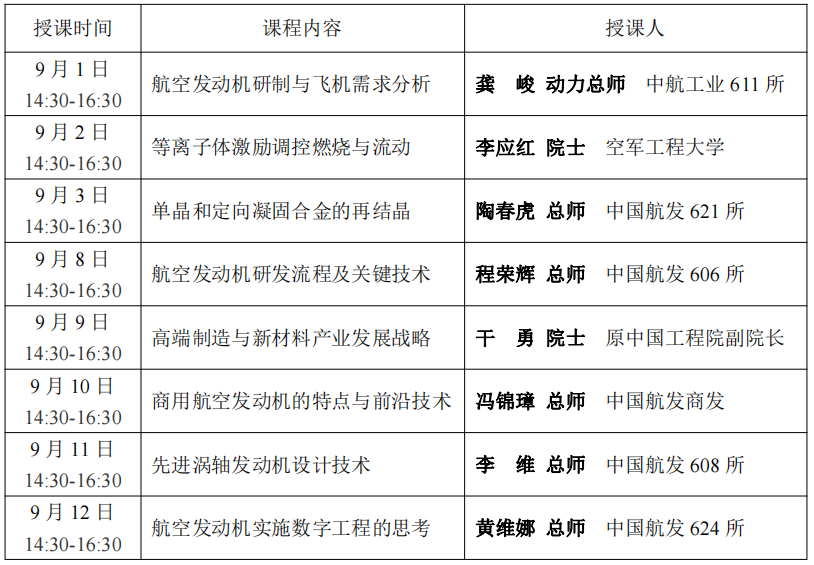 | 授课时间 | 课程内容 | 授课人 |
|---|---|---|
| 9 月 1 日 14:30-16:30 | 航空发动机研制与飞机需求分析 | 龚　峻 动力总师　中航工业 611 所 |
| 9 月 2 日 14:30-16:30 | 等离子体激励调控燃烧与流动 | 李应红 院士　空军工程大学 |
| 9 月 3 日 14:30-16:30 | 单晶和定向凝固合金的再结晶 | 陶春虎 总师　中国航发 621 所 |
| 9 月 8 日 14:30-16:30 | 航空发动机研发流程及关键技术 | 程荣辉 总师　中国航发 606 所 |
| 9 月 9 日 14:30-16:30 | 高端制造与新材料产业发展战略 | 干　勇 院士　原中国工程院副院长 |
| 9 月 10 日 14:30-16:30 | 商用航空发动机的特点与前沿技术 | 冯锦璋 总师　中国航发商发 |
| 9 月 11 日 14:30-16:30 | 先进涡轴发动机设计技术 | 李　维 总师　中国航发 608 所 |
| 9 月 12 日 14:30-16:30 | 航空发动机实施数字工程的思考 | 黄维娜 总师　中国航发 624 所 |